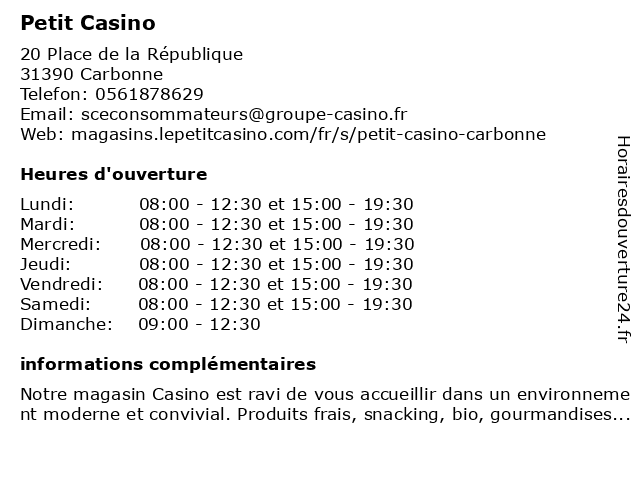 Petit Casino

20 Place de la République
31390 Carbonne
Telefon: 0561878629
Email: sceconsommateurs@groupe-casino.fr
Web: magasins.lepetitcasino.com/fr/s/petit-casino-carbonne

Heures d'ouverture

| | |
|---|---|
| Lundi: | 08:00 - 12:30 et 15:00 - 19:30 |
| Mardi: | 08:00 - 12:30 et 15:00 - 19:30 |
| Mercredi: | 08:00 - 12:30 et 15:00 - 19:30 |
| Jeudi: | 08:00 - 12:30 et 15:00 - 19:30 |
| Vendredi: | 08:00 - 12:30 et 15:00 - 19:30 |
| Samedi: | 08:00 - 12:30 et 15:00 - 19:30 |
| Dimanche: | 09:00 - 12:30 |

informations complémentaires

Notre magasin Casino est ravi de vous accueillir dans un environnement moderne et convivial. Produits frais, snacking, bio, gourmandises...

Horairesdouverture24.fr